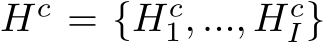 $H^c = \{H_1^c, ..., H_I^c\}$